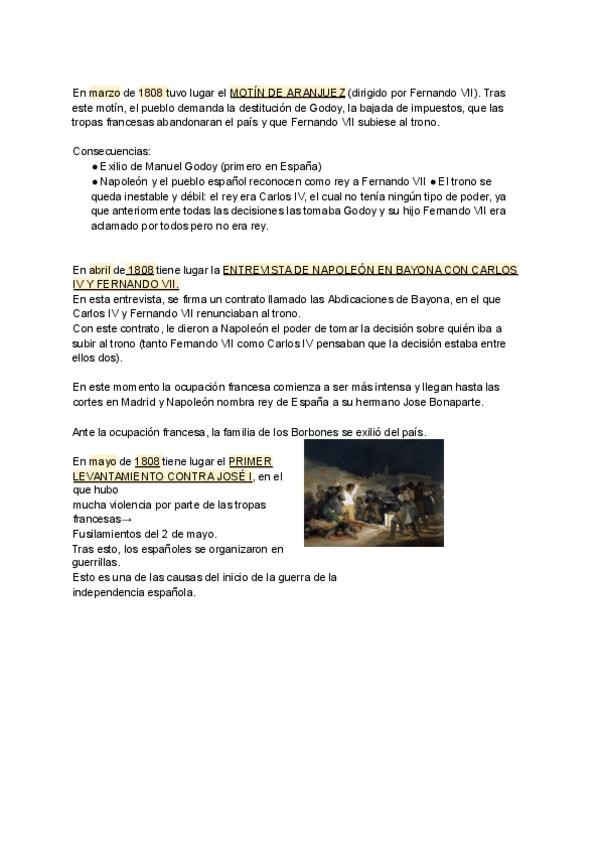 En marzo de 1808 tuvo lugar el MOTÍN DE ARANJUEZ (dirigido por Fernando VII). Tras este motín, el pueblo demanda la destitución de Godoy, la bajada de impuestos, que las tropas francesas abandonaran el país y que Fernando VII subiese al trono.

Consecuencias:
● Exilio de Manuel Godoy (primero en España)
● Napoleón y el pueblo español reconocen como rey a Fernando VII ● El trono se queda inestable y débil: el rey era Carlos IV, el cual no tenía ningún tipo de poder, ya que anteriormente todas las decisiones las tomaba Godoy y su hijo Fernando VII era aclamado por todos pero no era rey.

En abril de 1808 tiene lugar la ENTREVISTA DE NAPOLEÓN EN BAYONA CON CARLOS IV Y FERNANDO VII.
En esta entrevista, se firma un contrato llamado las Abdicaciones de Bayona, en el que Carlos IV y Fernando VII renunciaban al trono.
Con este contrato, le dieron a Napoleón el poder de tomar la decisión sobre quién iba a subir al trono (tanto Fernando VII como Carlos IV pensaban que la decisión estaba entre ellos dos).

En este momento la ocupación francesa comienza a ser más intensa y llegan hasta las cortes en Madrid y Napoleón nombra rey de España a su hermano Jose Bonaparte.

Ante la ocupación francesa, la familia de los Borbones se exilió del país.

En mayo de 1808 tiene lugar el PRIMER LEVANTAMIENTO CONTRA JOSÉ I, en el que hubo mucha violencia por parte de las tropas francesas→
Fusilamientos del 2 de mayo.
Tras esto, los españoles se organizaron en guerrillas.
Esto es una de las causas del inicio de la guerra de la independencia española.